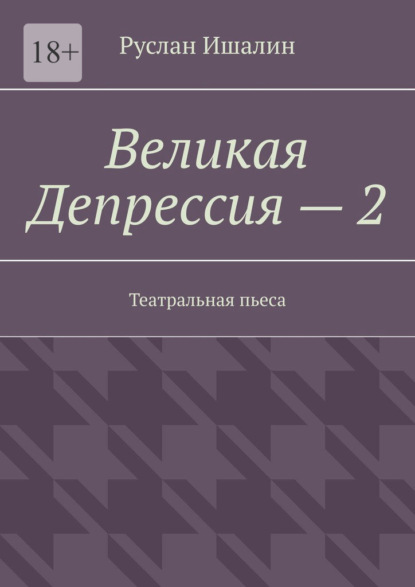 18+

Руслан Ишалин

Великая Депрессия — 2

Театральная пьеса